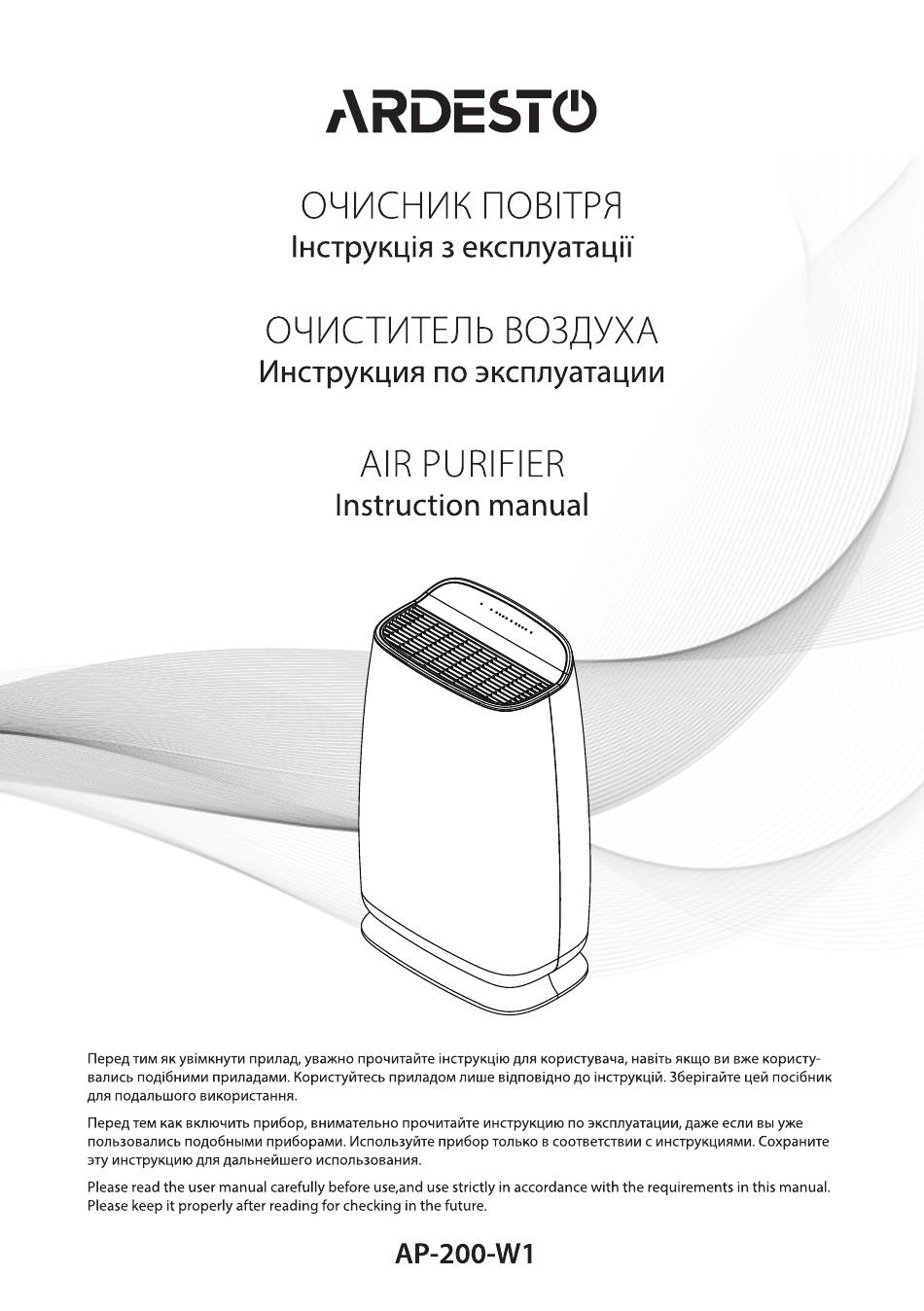 ARDESTO

ОЧИСНИК ПОВІТРЯ
Інструкція з експлуатації

ОЧИСТИТЕЛЬ ВОЗДУХА
Инструкция по эксплуатации

AIR PURIFIER
Instruction manual

Перед тим як увімкнути прилад, уважно прочитайте інструкцію для користувача, навіть якщо ви вже користувались подібними приладами. Користуйтесь приладом лише відповідно до інструкцій. Зберігайте цей посібник для подальшого використання.

Перед тем как включить прибор, внимательно прочитайте инструкцию по эксплуатации, даже если вы уже пользовались подобными приборами. Используйте прибор только в соответствии с инструкциями. Сохраните эту инструкцию для дальнейшего использования.

Please read the user manual carefully before use,and use strictly in accordance with the requirements in this manual. Please keep it properly after reading for checking in the future.

AP-200-W1